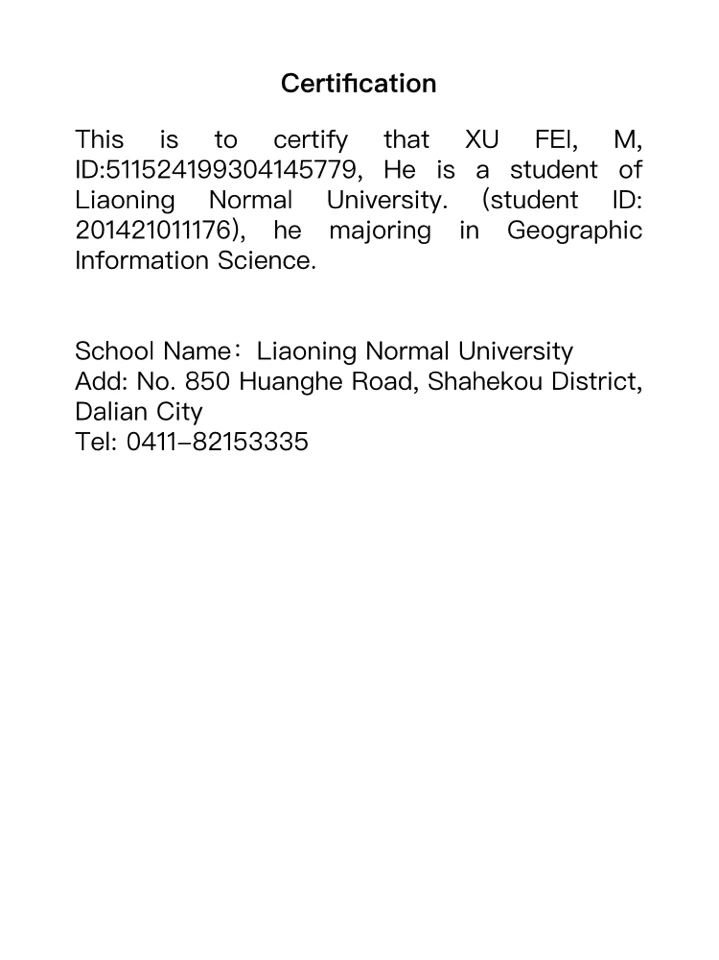 Certification

This is to certify that XU FEI, M, ID:511524199304145779, He is a student of Liaoning Normal University. (student ID: 201421011176), he majoring in Geographic Information Science.

School Name：Liaoning Normal University
Add: No. 850 Huanghe Road, Shahekou District, Dalian City
Tel: 0411-82153335